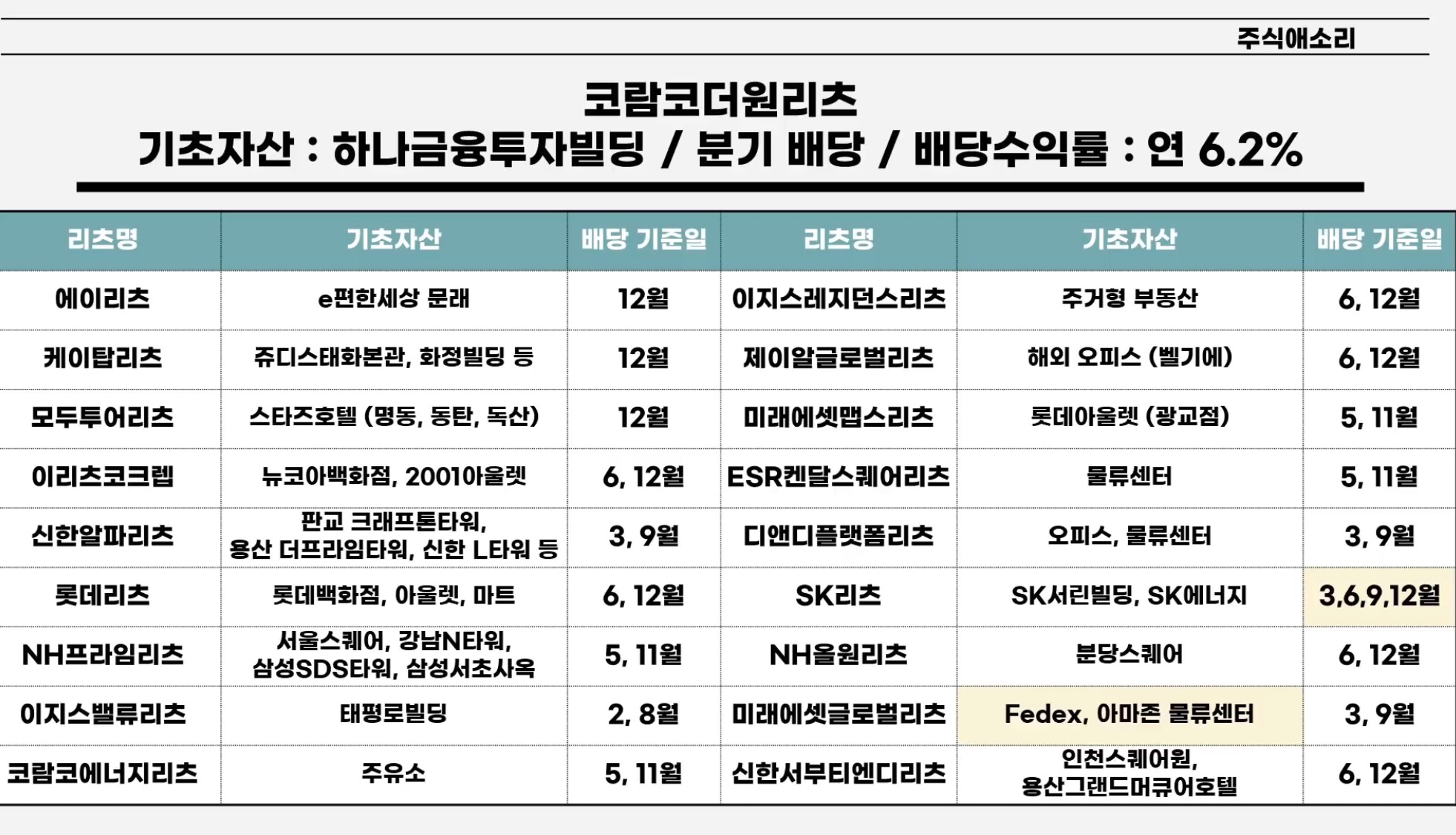 주식애소리

코람코더원리츠
기초자산 : 하나금융투자빌딩 / 분기 배당 / 배당수익률 : 연 6.2%

| 리츠명 | 기초자산 | 배당 기준일 | 리츠명 | 기초자산 | 배당 기준일 |
|---|---|---|---|---|---|
| 에이리츠 | e편한세상 문래 | 12월 | 이지스레지던스리츠 | 주거형 부동산 | 6, 12월 |
| 케이탑리츠 | 쥬디스태화본관, 화정빌딩 등 | 12월 | 제이알글로벌리츠 | 해외 오피스 (벨기에) | 6, 12월 |
| 모두투어리츠 | 스타즈호텔 (명동, 동탄, 독산) | 12월 | 미래에셋맵스리츠 | 롯데아울렛 (광교점) | 5, 11월 |
| 이리츠코크렙 | 뉴코아백화점, 2001아울렛 | 6, 12월 | ESR켄달스퀘어리츠 | 물류센터 | 5, 11월 |
| 신한알파리츠 | 판교 크래프톤타워, 용산 더프라임타워, 신한 L타워 등 | 3, 9월 | 디앤디플랫폼리츠 | 오피스, 물류센터 | 3, 9월 |
| 롯데리츠 | 롯데백화점, 아울렛, 마트 | 6, 12월 | SK리츠 | SK서린빌딩, SK에너지 | 3,6,9,12월 |
| NH프라임리츠 | 서울스퀘어, 강남N타워, 삼성SDS타워, 삼성서초사옥 | 5, 11월 | NH올원리츠 | 분당스퀘어 | 6, 12월 |
| 이지스밸류리츠 | 태평로빌딩 | 2, 8월 | 미래에셋글로벌리츠 | Fedex, 아마존 물류센터 | 3, 9월 |
| 코람코에너지리츠 | 주유소 | 5, 11월 | 신한서부티엔디리츠 | 인천스퀘어원, 용산그랜드머큐어호텔 | 6, 12월 |